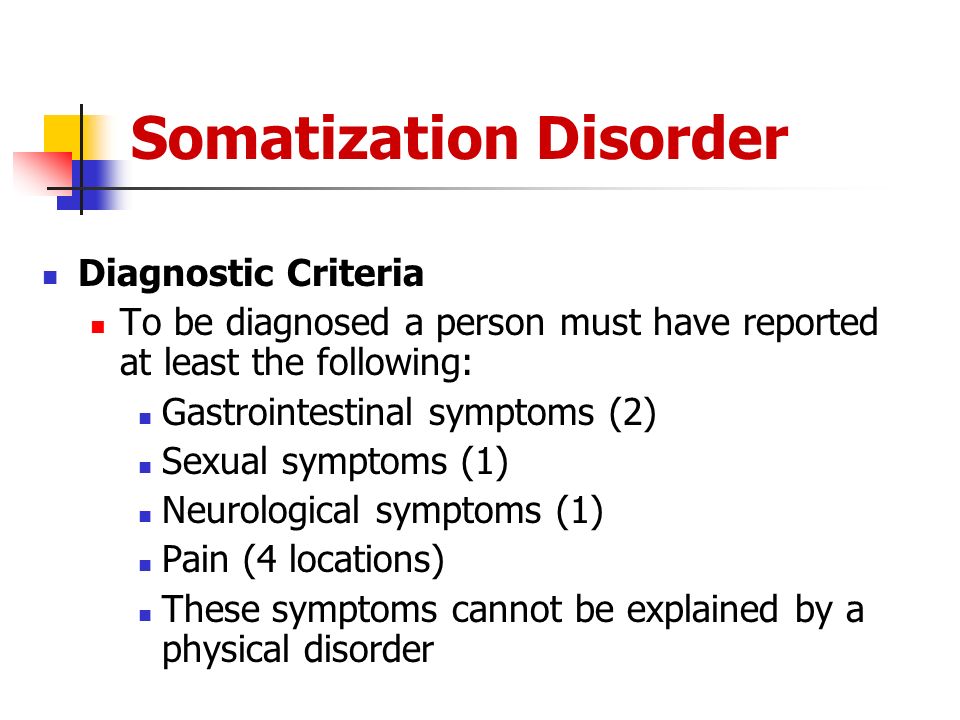 Somatization Disorder

Diagnostic Criteria

To be diagnosed a person must have reported at least the following:

Gastrointestinal symptoms (2)

Sexual symptoms (1)

Neurological symptoms (1)

Pain (4 locations)

These symptoms cannot be explained by a physical disorder